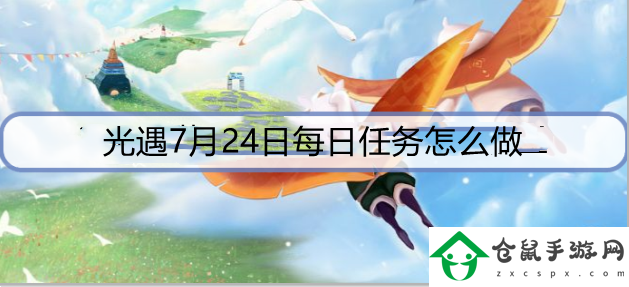 光遇7月24日每日任务怎么做

仓鼠手游网
zxcspx.com